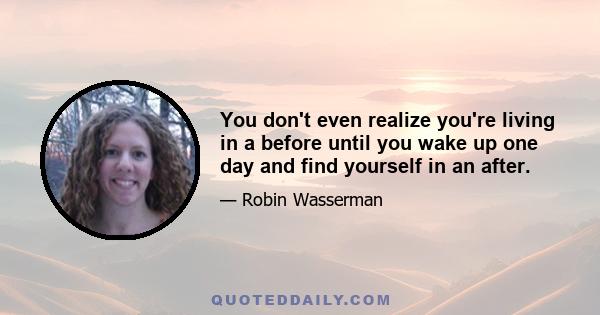 You don't even realize you're living in a before until you wake up one day and find yourself in an after.

— Robin Wasserman

QUOTEDDAILY.COM